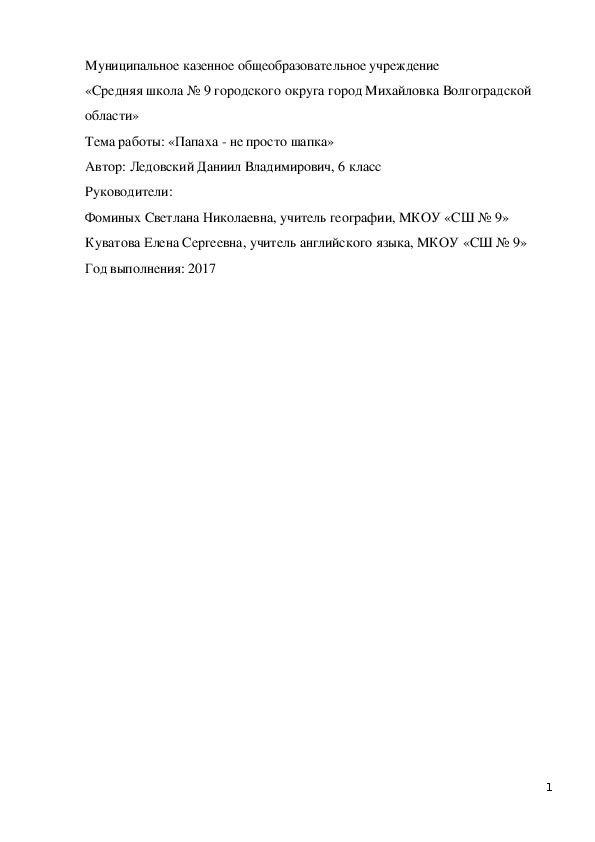 Муниципальное казенное общеобразовательное учреждение
«Средняя школа № 9 городского округа город Михайловка Волгоградской области»
Тема работы: «Папаха - не просто шапка»
Автор: Ледовский Даниил Владимирович, 6 класс
Руководители:
Фоминых Светлана Николаевна, учитель географии, МКОУ «СШ № 9»
Куватова Елена Сергеевна, учитель английского языка, МКОУ «СШ № 9»
Год выполнения: 2017

1